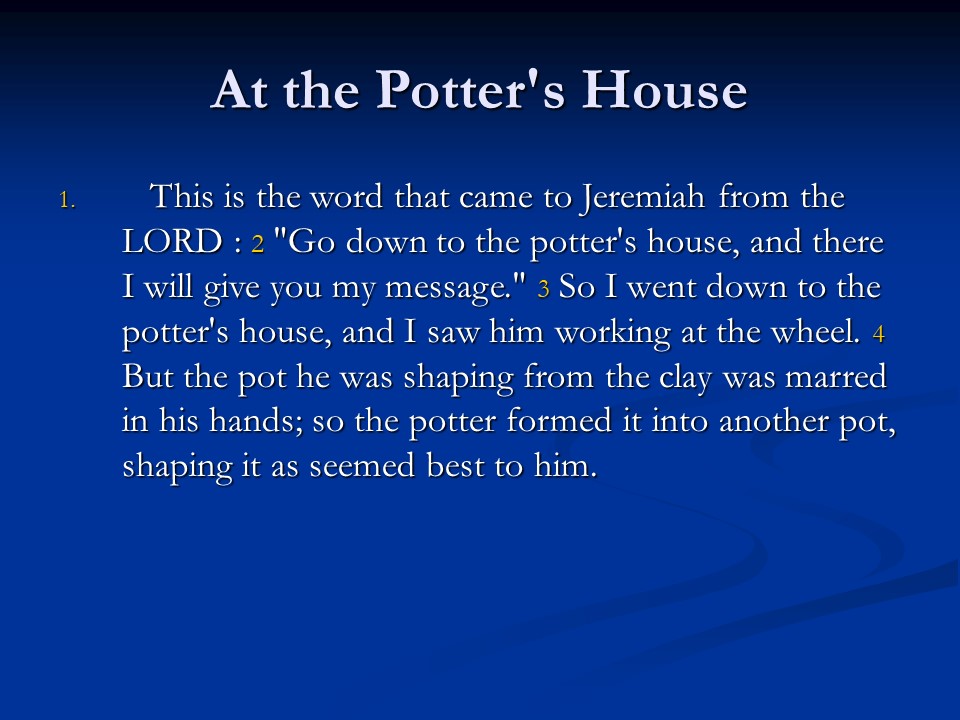 At the Potter's House

1. This is the word that came to Jeremiah from the LORD : 2 "Go down to the potter's house, and there I will give you my message." 3 So I went down to the potter's house, and I saw him working at the wheel. 4 But the pot he was shaping from the clay was marred in his hands; so the potter formed it into another pot, shaping it as seemed best to him.